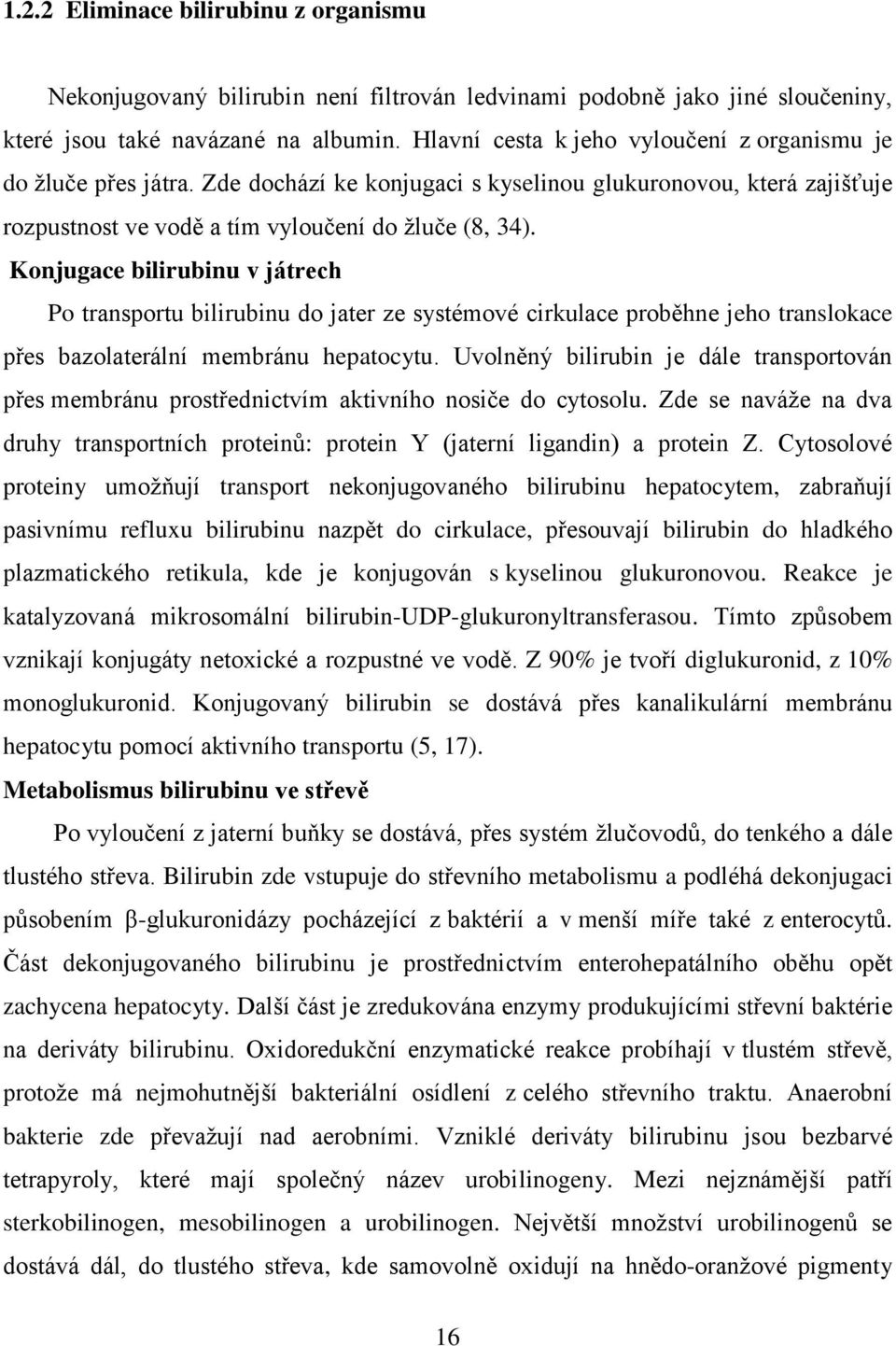 1.2.2 Eliminace bilirubinu z organismu

Nekonjugovaný bilirubin není filtrován ledvinami podobně jako jiné sloučeniny, které jsou také navázané na albumin. Hlavní cesta k jeho vyloučení z organismu je do žluče přes játra. Zde dochází ke konjugaci s kyselinou glukuronovou, která zajišťuje rozpustnost ve vodě a tím vyloučení do žluče (8, 34).

Konjugace bilirubinu v játrech

Po transportu bilirubinu do jater ze systémové cirkulace proběhne jeho translokace přes bazolaterální membránu hepatocytu. Uvolněný bilirubin je dále transportován přes membránu prostřednictvím aktivního nosiče do cytosolu. Zde se naváže na dva druhy transportních proteinů: protein Y (jaterní ligandin) a protein Z. Cytosolové proteiny umožňují transport nekonjugovaného bilirubinu hepatocytem, zabraňují pasivnímu refluxu bilirubinu nazpět do cirkulace, přesouvají bilirubin do hladkého plazmatického retikula, kde je konjugován s kyselinou glukuronovou. Reakce je katalyzovaná mikrosomální bilirubin-UDP-glukuronyltransferasou. Tímto způsobem vznikají konjugáty netoxické a rozpustné ve vodě. Z 90% je tvoří diglukuronid, z 10% monoglukuronid. Konjugovaný bilirubin se dostává přes kanalikulární membránu hepatocytu pomocí aktivního transportu (5, 17).

Metabolismus bilirubinu ve střevě

Po vyloučení z jaterní buňky se dostává, přes systém žlučovodů, do tenkého a dále tlustého střeva. Bilirubin zde vstupuje do střevního metabolismu a podléhá dekonjugaci působením β-glukuronidázy pocházející z baktérií a v menší míře také z enterocytů. Část dekonjugovaného bilirubinu je prostřednictvím enterohepatálního oběhu opět zachycena hepatocyty. Další část je zredukována enzymy produkujícími střevní baktérie na deriváty bilirubinu. Oxidoredukční enzymatické reakce probíhají v tlustém střevě, protože má nejmohutnější bakteriální osídlení z celého střevního traktu. Anaerobní bakterie zde převažují nad aerobními. Vzniklé deriváty bilirubinu jsou bezbarvé tetrapyroly, které mají společný název urobilinogeny. Mezi nejznámější patří sterkobilinogen, mesobilinogen a urobilinogen. Největší množství urobilinogenů se dostává dál, do tlustého střeva, kde samovolně oxidují na hnědo-oranžové pigmenty

16